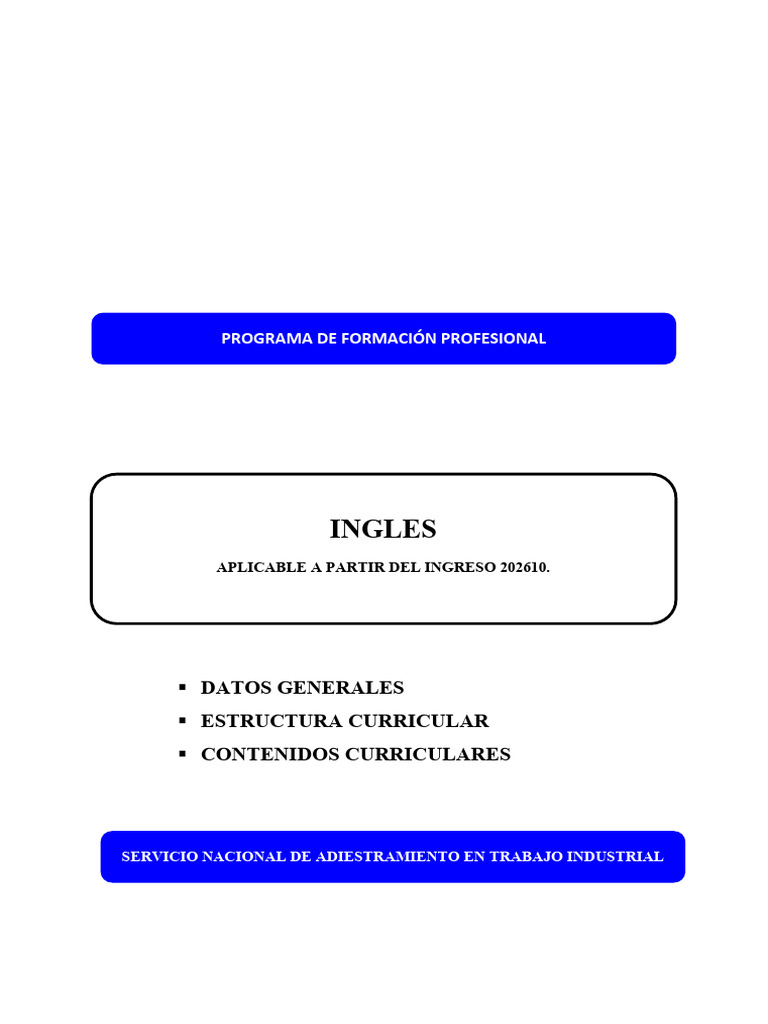 PROGRAMA DE FORMACIÓN PROFESIONAL

INGLES

APLICABLE A PARTIR DEL INGRESO 202610.

• DATOS GENERALES
• ESTRUCTURA CURRICULAR
• CONTENIDOS CURRICULARES

SERVICIO NACIONAL DE ADIESTRAMIENTO EN TRABAJO INDUSTRIAL